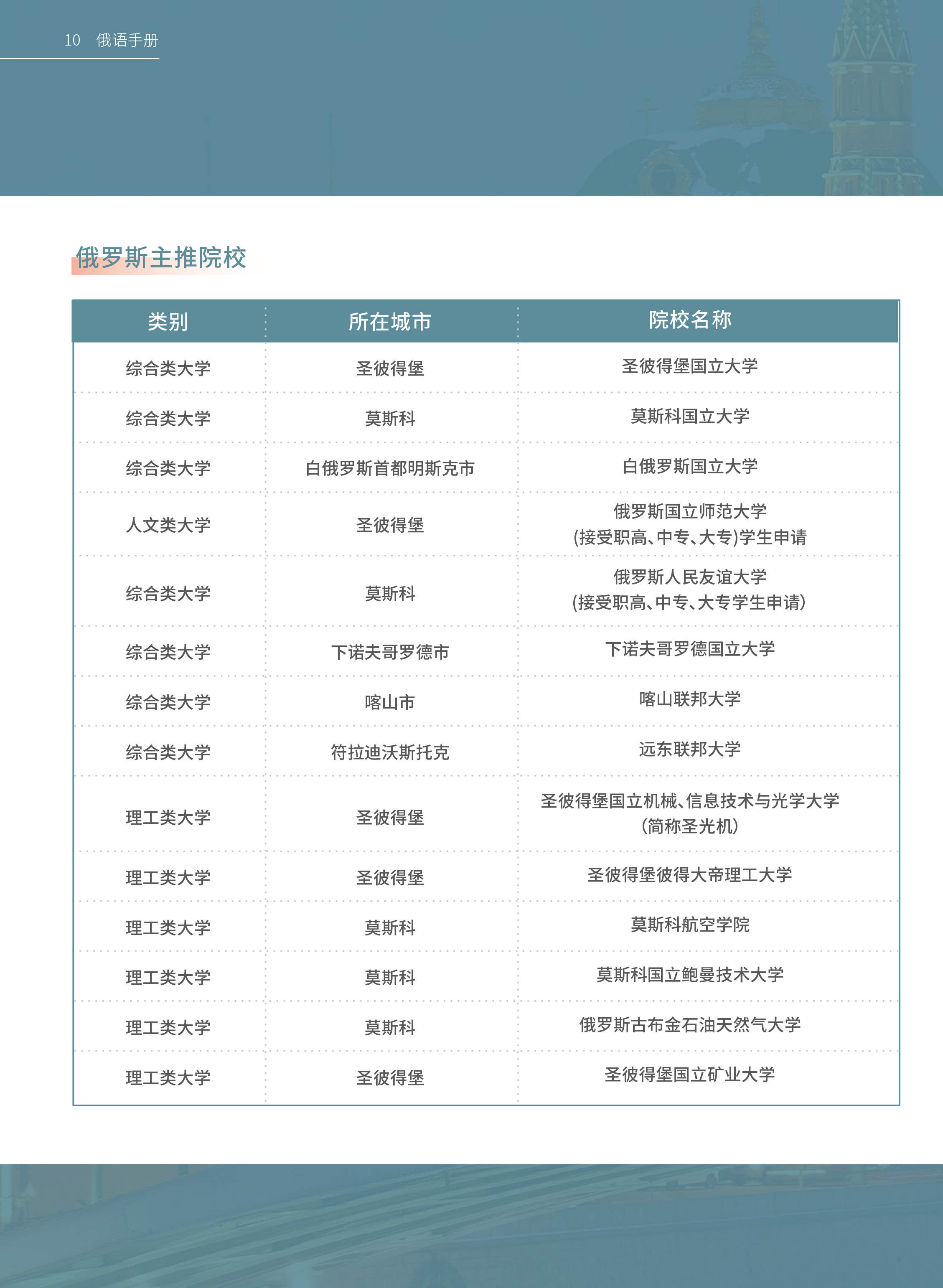 10 俄语手册

俄罗斯主推院校

| 类别 | 所在城市 | 院校名称 |
|---|---|---|
| 综合类大学 | 圣彼得堡 | 圣彼得堡国立大学 |
| 综合类大学 | 莫斯科 | 莫斯科国立大学 |
| 综合类大学 | 白俄罗斯首都明斯克市 | 白俄罗斯国立大学 |
| 人文类大学 | 圣彼得堡 | 俄罗斯国立师范大学 (接受职高、中专、大专)学生申请 |
| 综合类大学 | 莫斯科 | 俄罗斯人民友谊大学 (接受职高、中专、大专学生申请) |
| 综合类大学 | 下诺夫哥罗德市 | 下诺夫哥罗德国立大学 |
| 综合类大学 | 喀山市 | 喀山联邦大学 |
| 综合类大学 | 符拉迪沃斯托克 | 远东联邦大学 |
| 理工类大学 | 圣彼得堡 | 圣彼得堡国立机械、信息技术与光学大学 (简称圣光机) |
| 理工类大学 | 圣彼得堡 | 圣彼得堡彼得大帝理工大学 |
| 理工类大学 | 莫斯科 | 莫斯科航空学院 |
| 理工类大学 | 莫斯科 | 莫斯科国立鲍曼技术大学 |
| 理工类大学 | 莫斯科 | 俄罗斯古布金石油天然气大学 |
| 理工类大学 | 圣彼得堡 | 圣彼得堡国立矿业大学 |